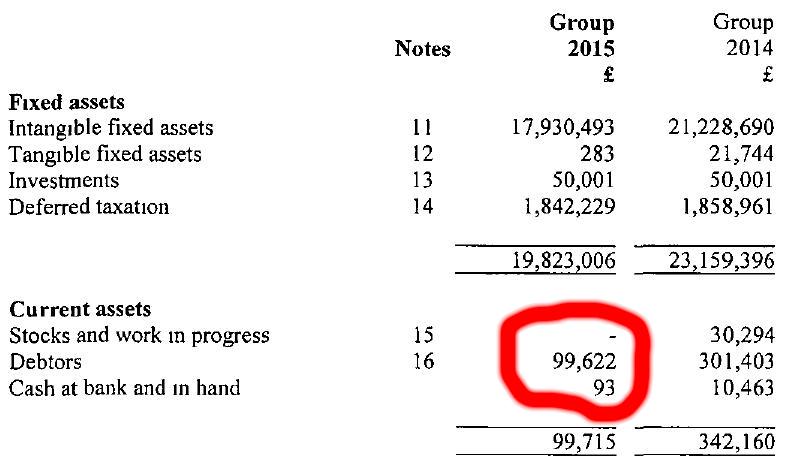 |  | Notes | Group 2015 £ | Group 2014 £ |
|---|---|---|---|
| Fixed assets |  |  |  |
| Intangible fixed assets | 11 | 17,930,493 | 21,228,690 |
| Tangible fixed assets | 12 | 283 | 21,744 |
| Investments | 13 | 50,001 | 50,001 |
| Deferred taxation | 14 | 1,842,229 | 1,858,961 |
|  |  | 19,823,006 | 23,159,396 |
| Current assets |  |  |  |
| Stocks and work in progress | 15 | - | 30,294 |
| Debtors | 16 | 99,622 | 301,403 |
| Cash at bank and in hand |  | 93 | 10,463 |
|  |  | 99,715 | 342,160 |